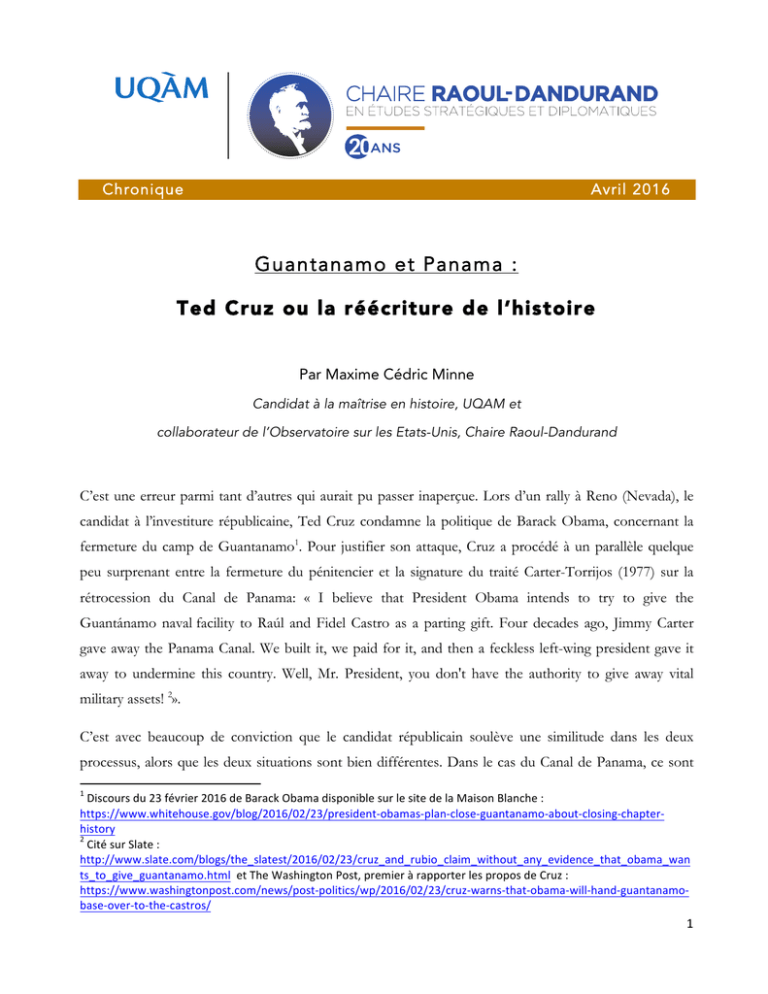 UQÀM

CHAIRE RAOUL-DANDURAND
EN ÉTUDES STRATÉGIQUES ET DIPLOMATIQUES
20 ANS

Chronique Avril 2016

Guantanamo et Panama :

Ted Cruz ou la réécriture de l'histoire

Par Maxime Cédric Minne

Candidat à la maîtrise en histoire, UQAM et collaborateur de l'Observatoire sur les Etats-Unis, Chaire Raoul-Dandurand

C'est une erreur parmi tant d'autres qui aurait pu passer inaperçue. Lors d'un rally à Reno (Nevada), le candidat à l'investiture républicaine, Ted Cruz condamne la politique de Barack Obama, concernant la fermeture du camp de Guantanamo$^1$. Pour justifier son attaque, Cruz a procédé à un parallèle quelque peu surprenant entre la fermeture du pénitencier et la signature du traité Carter-Torrijos (1977) sur la rétrocession du Canal de Panama: « I believe that President Obama intends to try to give the Guantánamo naval facility to Raúl and Fidel Castro as a parting gift. Four decades ago, Jimmy Carter gave away the Panama Canal. We built it, we paid for it, and then a feckless left-wing president gave it away to undermine this country. Well, Mr. President, you don't have the authority to give away vital military assets! $^2$».

C'est avec beaucoup de conviction que le candidat républicain soulève une similitude dans les deux processus, alors que les deux situations sont bien différentes. Dans le cas du Canal de Panama, ce sont

$^1$ Discours du 23 février 2016 de Barack Obama disponible sur le site de la Maison Blanche : https://www.whitehouse.gov/blog/2016/02/23/president-obamas-plan-close-guantanamo-about-closing-chapter-history
$^2$ Cité sur Slate : http://www.slate.com/blogs/the_slatest/2016/02/23/cruz_and_rubio_claim_without_any_evidence_that_obama_wants_to_give_guantanamo.html et The Washington Post, premier à rapporter les propos de Cruz : https://www.washingtonpost.com/news/post-politics/wp/2016/02/23/cruz-warns-that-obama-will-hand-guantanamo-base-over-to-the-castros/

1